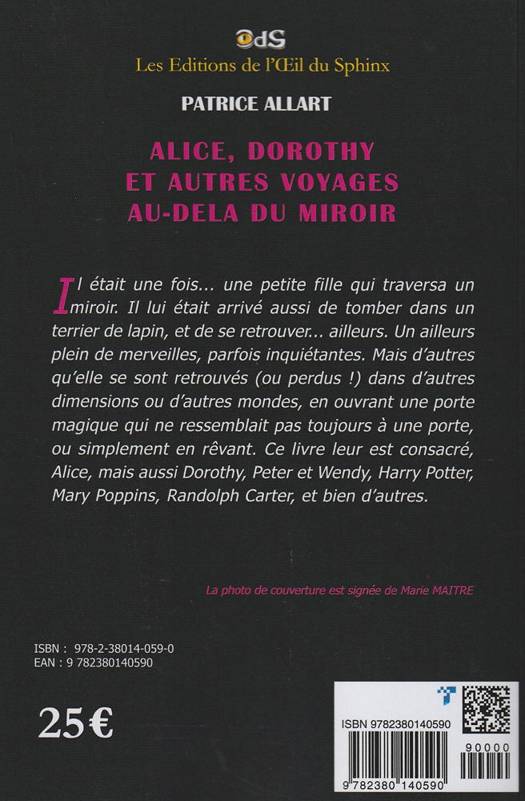 OdS
Les Editions de l'Œil du Sphinx

PATRICE ALLART

ALICE, DOROTHY
ET AUTRES VOYAGES
AU-DELA DU MIROIR

Il était une fois... une petite fille qui traversa un miroir. Il lui était arrivé aussi de tomber dans un terrier de lapin, et de se retrouver... ailleurs. Un ailleurs plein de merveilles, parfois inquiétantes. Mais d'autres qu'elle se sont retrouvés (ou perdus !) dans d'autres dimensions ou d'autres mondes, en ouvrant une porte magique qui ne ressemblait pas toujours à une porte, ou simplement en rêvant. Ce livre leur est consacré, Alice, mais aussi Dorothy, Peter et Wendy, Harry Potter, Mary Poppins, Randolph Carter, et bien d'autres.

La photo de couverture est signée de Marie MAITRE

ISBN : 978-2-38014-059-0
EAN : 9 782380140590

25€

ISBN 9782380140590

90000

9 782380 140590